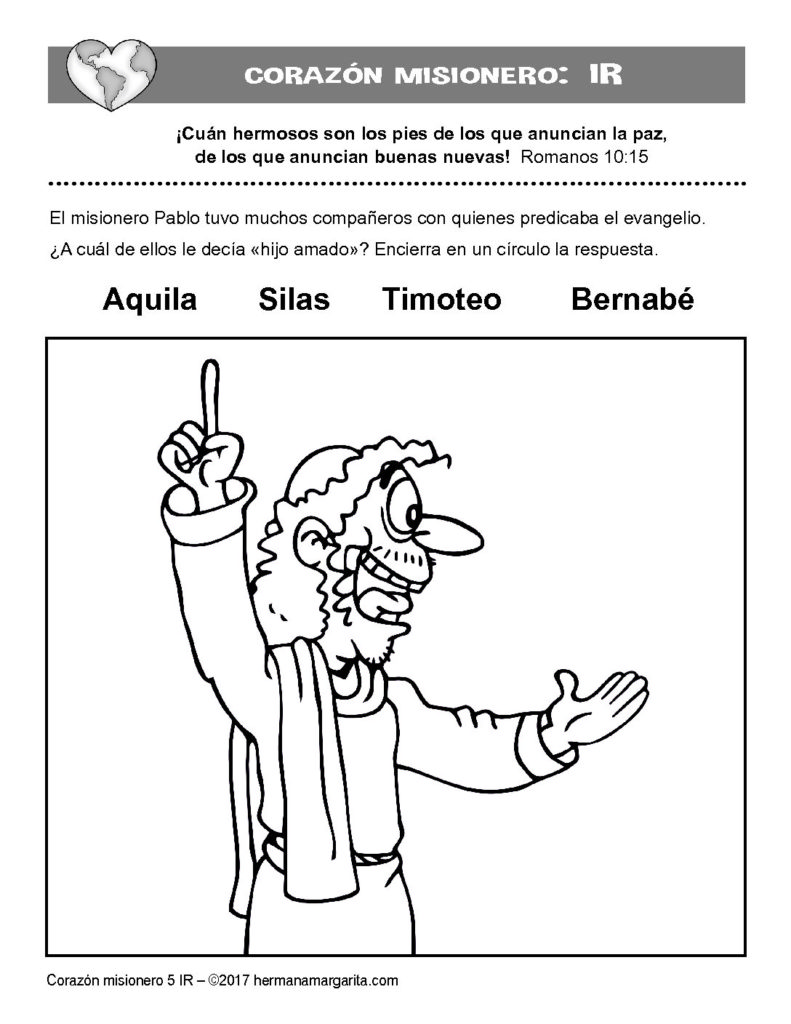 CORAZÓN MISIONERO: IR

¡Cuán hermosos son los pies de los que anuncian la paz, de los que anuncian buenas nuevas! Romanos 10:15

El misionero Pablo tuvo muchos compañeros con quienes predicaba el evangelio. ¿A cuál de ellos le decía «hijo amado»? Encierra en un círculo la respuesta.

Aquila Silas Timoteo Bernabé

Corazón misionero 5 IR – ©2017 hermanamargarita.com